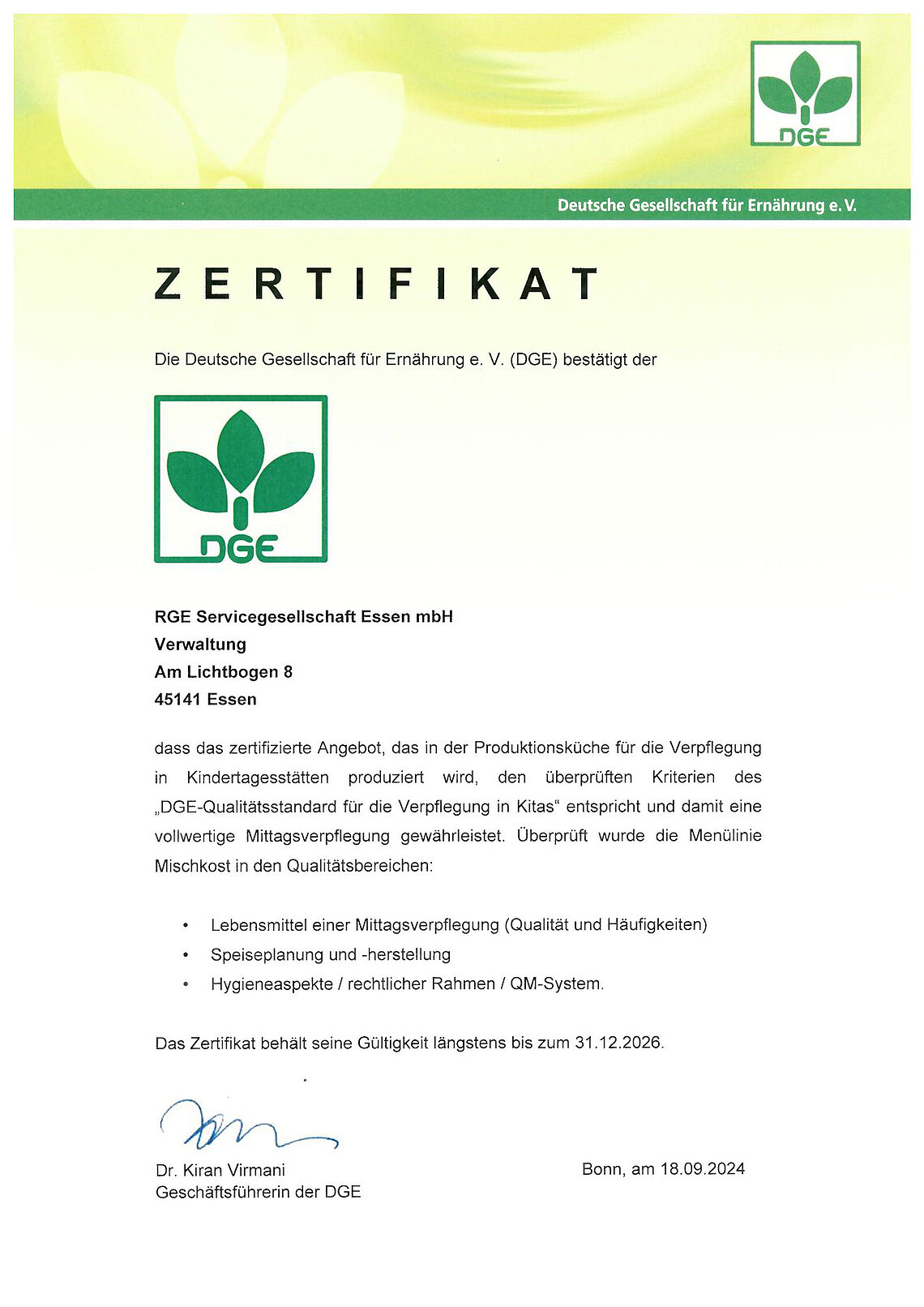 DGE

Deutsche Gesellschaft für Ernährung e. V.

ZERTIFIKAT

Die Deutsche Gesellschaft für Ernährung e. V. (DGE) bestätigt der

DGE

RGE Servicegesellschaft Essen mbH
Verwaltung
Am Lichtbogen 8
45141 Essen

dass das zertifizierte Angebot, das in der Produktionsküche für die Verpflegung in Kindertagesstätten produziert wird, den überprüften Kriterien des „DGE-Qualitätsstandard für die Verpflegung in Kitas“ entspricht und damit eine vollwertige Mittagsverpflegung gewährleistet. Überprüft wurde die Menülinie Mischkost in den Qualitätsbereichen:

• Lebensmittel einer Mittagsverpflegung (Qualität und Häufigkeiten)
• Speiseplanung und -herstellung
• Hygieneaspekte / rechtlicher Rahmen / QM-System.

Das Zertifikat behält seine Gültigkeit längstens bis zum 31.12.2026.

Dr. Kiran Virmani
Geschäftsführerin der DGE

Bonn, am 18.09.2024